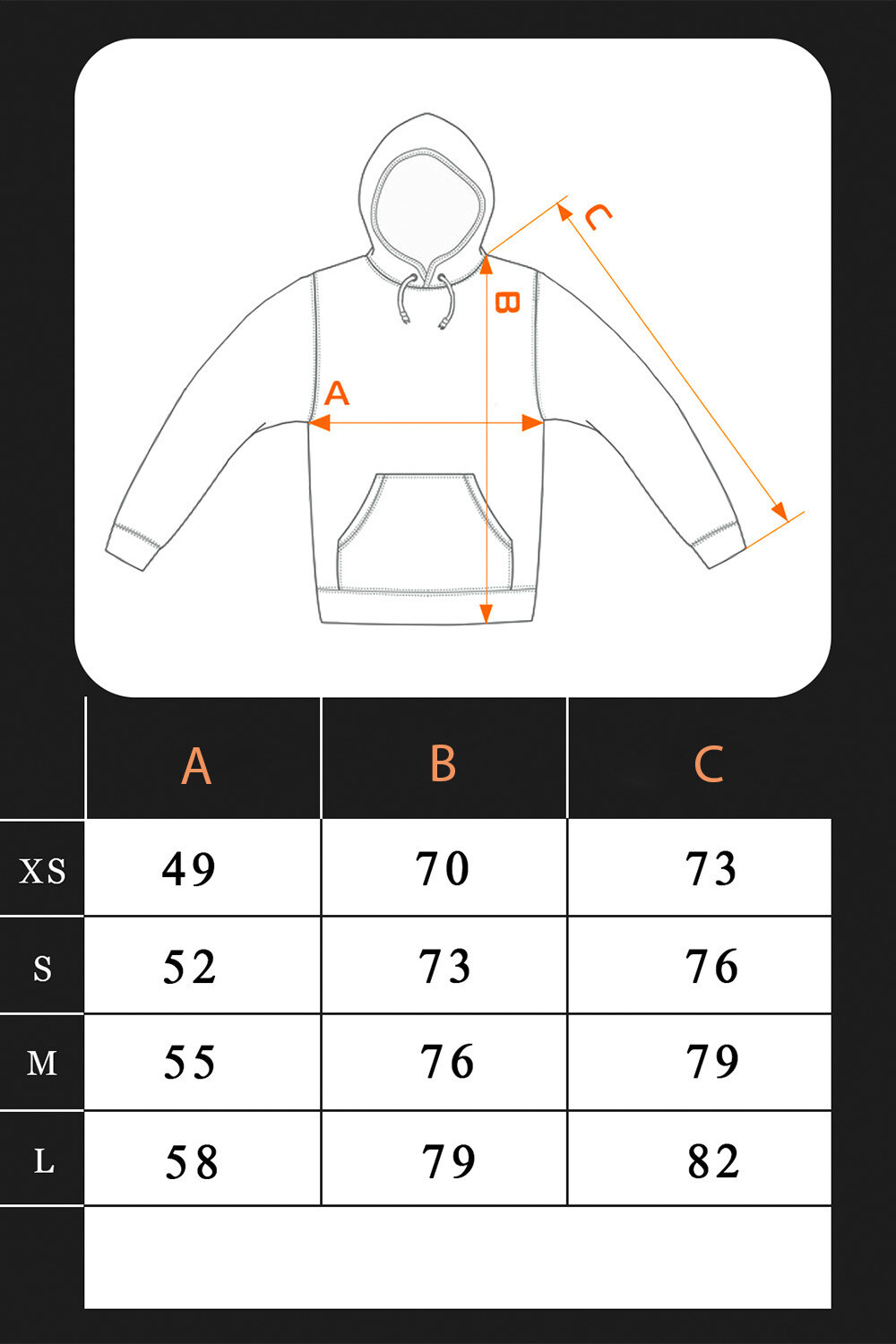 C
B
A

|  | A | B | C |
|---|---|---|---|
| XS | 49 | 70 | 73 |
| S | 52 | 73 | 76 |
| M | 55 | 76 | 79 |
| L | 58 | 79 | 82 |